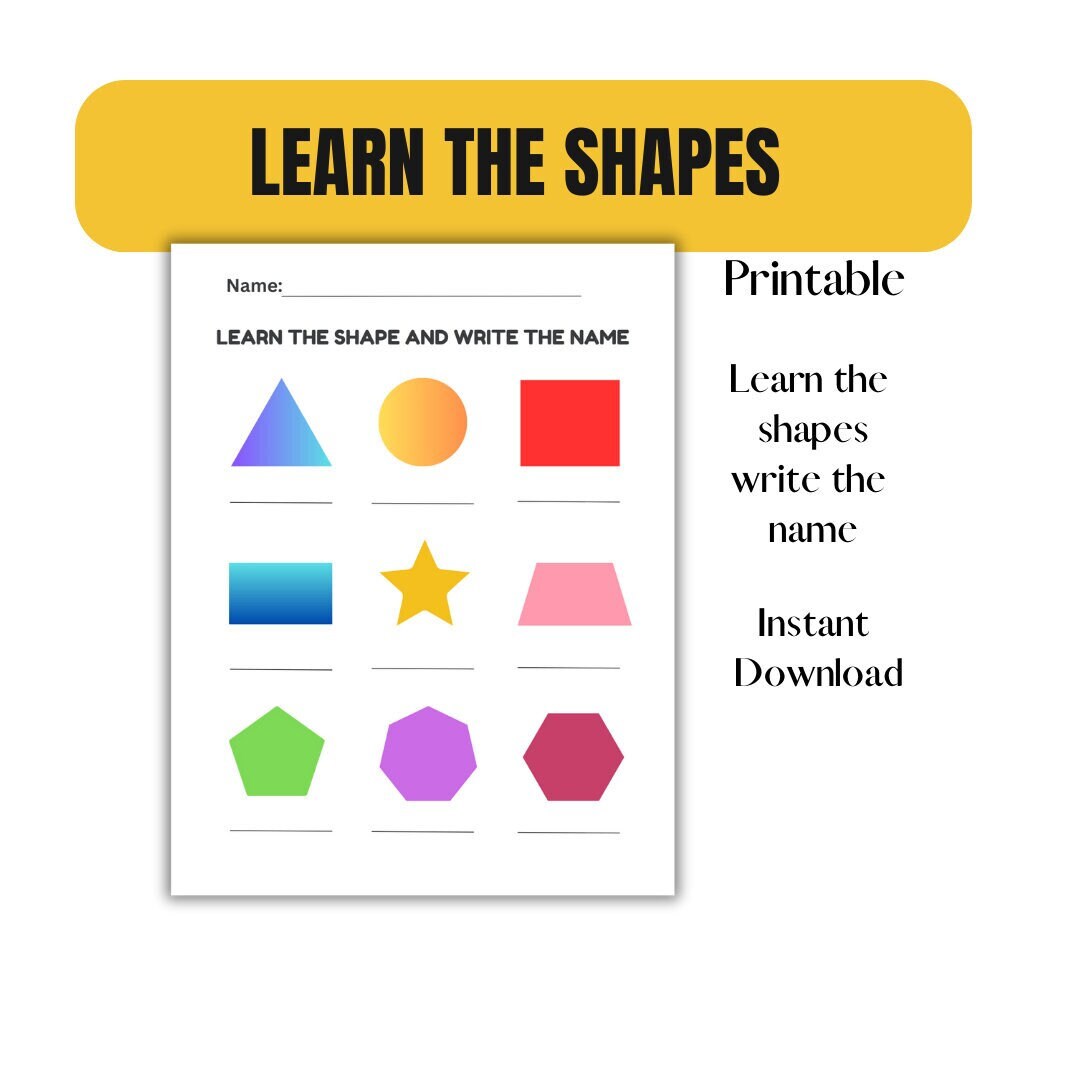 LEARN THE SHAPES

Name:______________________________

LEARN THE SHAPE AND WRITE THE NAME

Printable

Learn the shapes write the name

Instant Download